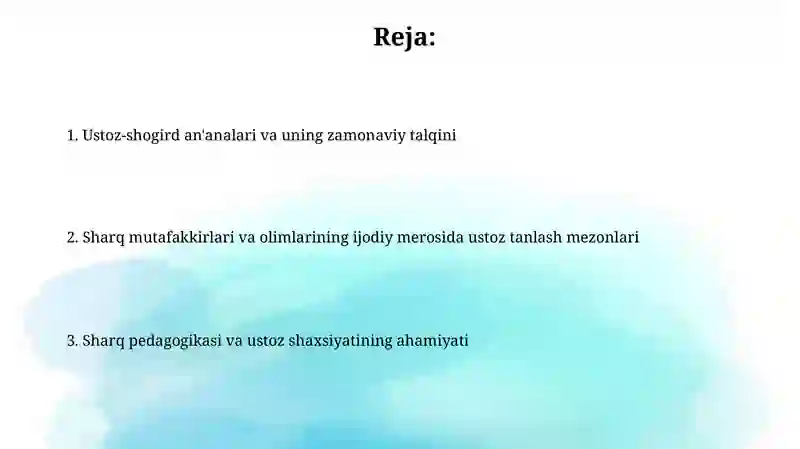 Reja:

1. Ustoz-shogird an'analari va uning zamonaviy talqini

2. Sharq mutafakkirlari va olimlarining ijodiy merosida ustoz tanlash mezonlari

3. Sharq pedagogikasi va ustoz shaxsiyatining ahamiyati